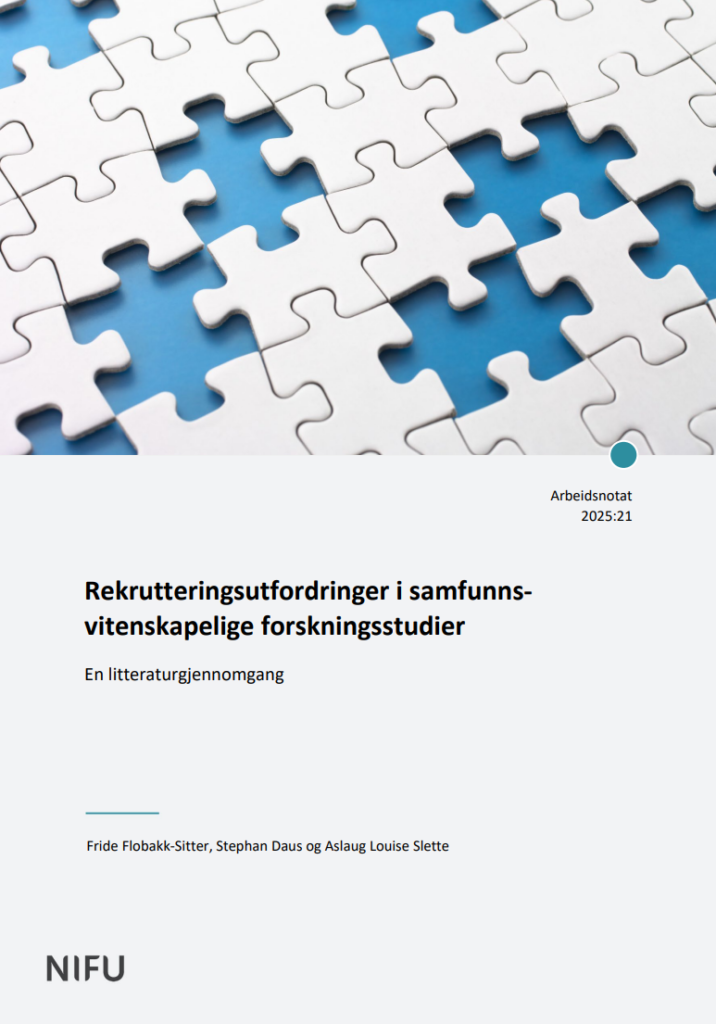 Arbeidsnotat
2025:21

Rekrutteringsutfordringer i samfunnsvitenskapelige forskningsstudier

En litteraturgjennomgang

Fride Flobakk-Sitter, Stephan Daus og Aslaug Louise Slette

NIFU